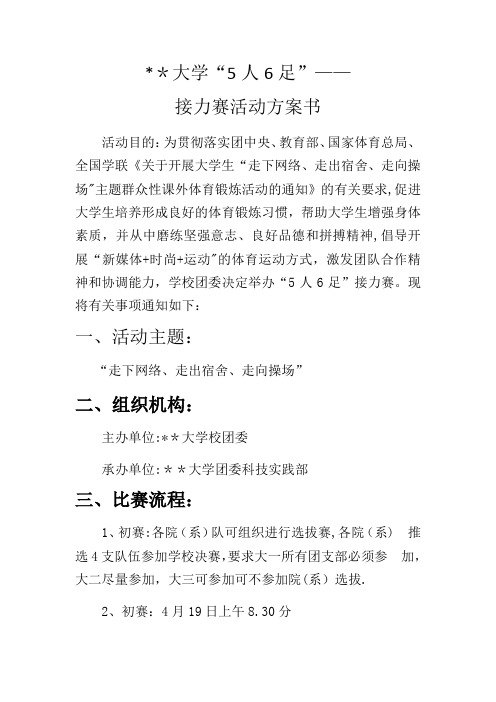 **大学“5人6足”——

接力赛活动方案书

活动目的：为贯彻落实团中央、教育部、国家体育总局、全国学联《关于开展大学生“走下网络、走出宿舍、走向操场”主题群众性课外体育锻炼活动的通知》的有关要求，促进大学生培养形成良好的体育锻炼习惯，帮助大学生增强身体素质，并从中磨练坚强意志、良好品德和拼搏精神，倡导开展“新媒体+时尚+运动”的体育运动方式，激发团队合作精神和协调能力，学校团委决定举办“5人6足”接力赛。现将有关事项通知如下：

一、活动主题：

“走下网络、走出宿舍、走向操场”

二、组织机构：

主办单位：**大学校团委

承办单位：**大学团委科技实践部

三、比赛流程：

1、初赛：各院（系）队可组织进行选拔赛，各院（系） 推选4支队伍参加学校决赛，要求大一所有团支部必须参 加，大二尽量参加，大三可参加可不参加院（系）选拔.

2、初赛：4月19日上午8.30分